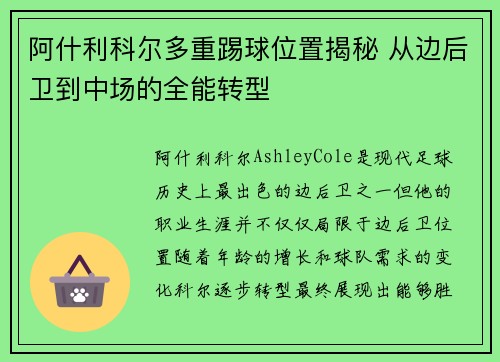 阿什利科尔多重踢球位置揭秘 从边后卫到中场的全能转型

阿什利科尔AshleyCole是现代足球历史上最出色的边后卫之一但他的职业生涯并不仅仅局限于边后卫位置随着年龄的增长和球队需求的变化科尔逐步转型最终展现出能够胜